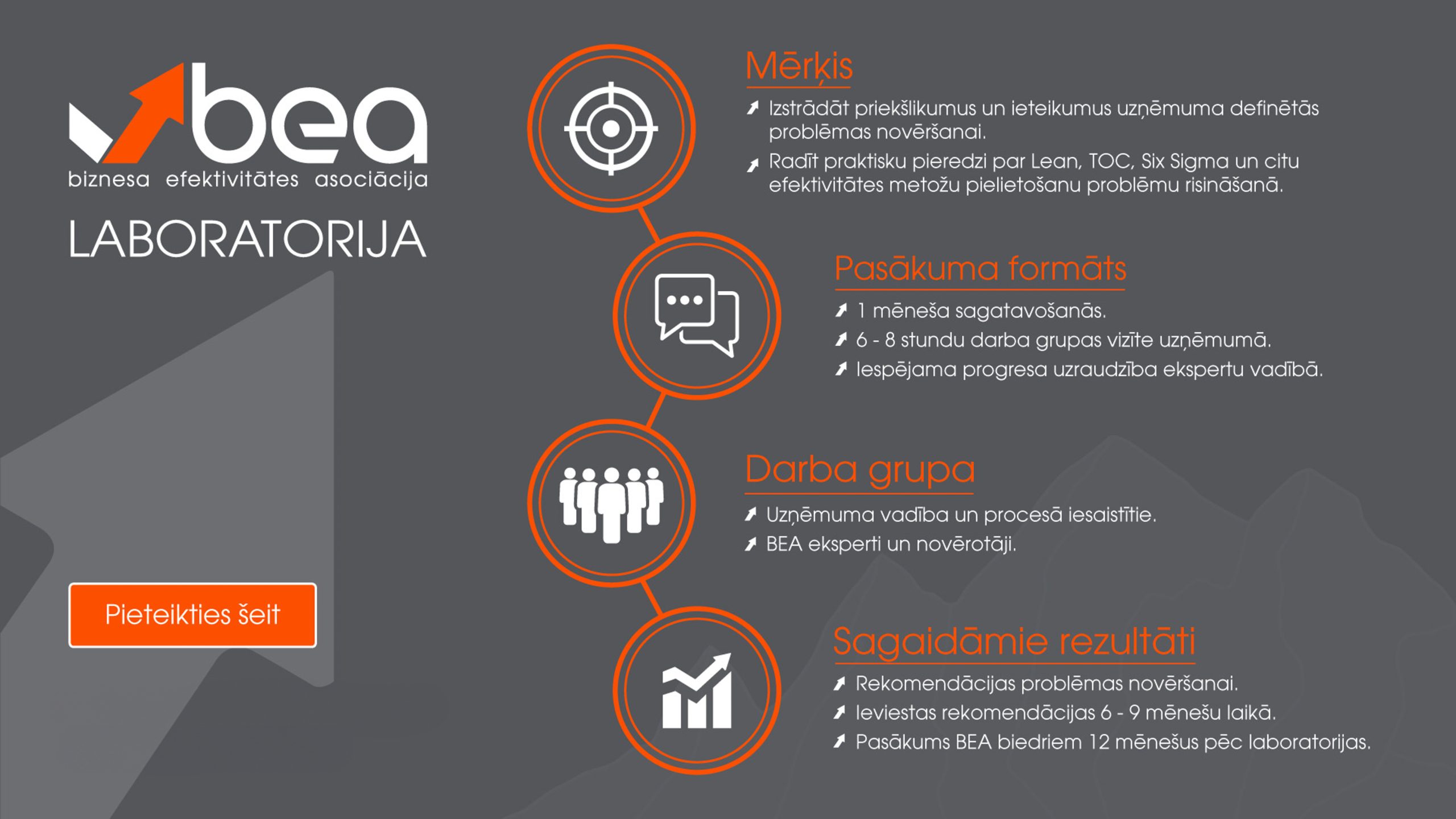 bea
biznesa efektivitātes asociācija
LABORATORIJA

Pieteikties šeit

Mērķis
Izstrādāt priekšlikumus un ieteikumus uzņēmuma definētās problēmas novēršanai.
Radīt praktisku pieredzi par Lean, TOC, Six Sigma un citu efektivitātes metožu pielietošanu problēmu risināšanā.

Pasākuma formāts
1 mēneša sagatavošanās.
6 - 8 stundu darba grupas vizīte uzņēmumā.
Iespējama progresa uzraudzība ekspertu vadībā.

Darba grupa
Uzņēmuma vadība un procesā iesaistītie.
BEA eksperti un novērotāji.

Sagaidāmie rezultāti
Rekomendācijas problēmas novēršanai.
Ieviestas rekomendācijas 6 - 9 mēnešu laikā.
Pasākums BEA biedriem 12 mēnešus pēc laboratorijas.